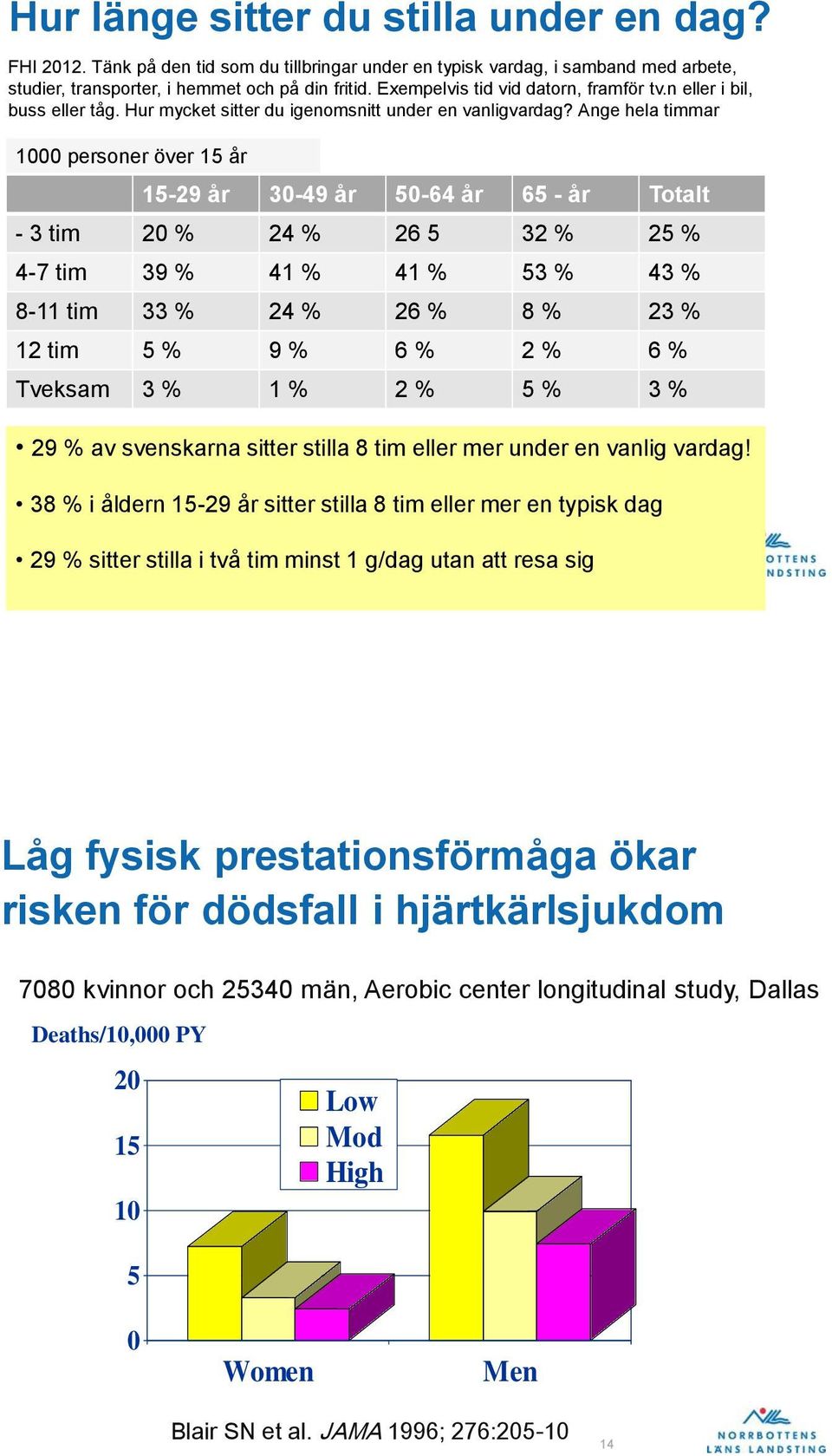 Hur länge sitter du stilla under en dag?

FHI 2012. Tänk på den tid som du tillbringar under en typisk vardag, i samband med arbete, studier, transporter, i hemmet och på din fritid. Exempelvis tid vid datorn, framför tv.n eller i bil, buss eller tåg. Hur mycket sitter du igenomsnitt under en vanligvardag? Ange hela timmar

1000 personer över 15 år

| | 15-29 år | 30-49 år | 50-64 år | 65 - år | Totalt |
|---|---|---|---|---|---|
| - 3 tim | 20 % | 24 % | 26 5 | 32 % | 25 % |
| 4-7 tim | 39 % | 41 % | 41 % | 53 % | 43 % |
| 8-11 tim | 33 % | 24 % | 26 % | 8 % | 23 % |
| 12 tim | 5 % | 9 % | 6 % | 2 % | 6 % |
| Tveksam | 3 % | 1 % | 2 % | 5 % | 3 % |

• 29 % av svenskarna sitter stilla 8 tim eller mer under en vanlig vardag!

• 38 % i åldern 15-29 år sitter stilla 8 tim eller mer en typisk dag

• 29 % sitter stilla i två tim minst 1 g/dag utan att resa sig

OTTENS
NDSTING

Låg fysisk prestationsförmåga ökar risken för dödsfall i hjärtkärlsjukdom

7080 kvinnor och 25340 män, Aerobic center longitudinal study, Dallas

Deaths/10,000 PY

20
15
10
5
0

Low
Mod
High

Women
Men

Blair SN et al. JAMA 1996; 276:205-10

14

NORRBOTTENS
LÄNS LANDSTING